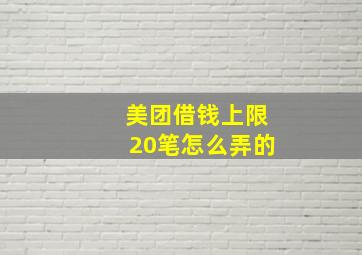 美团借钱上限20笔怎么弄的